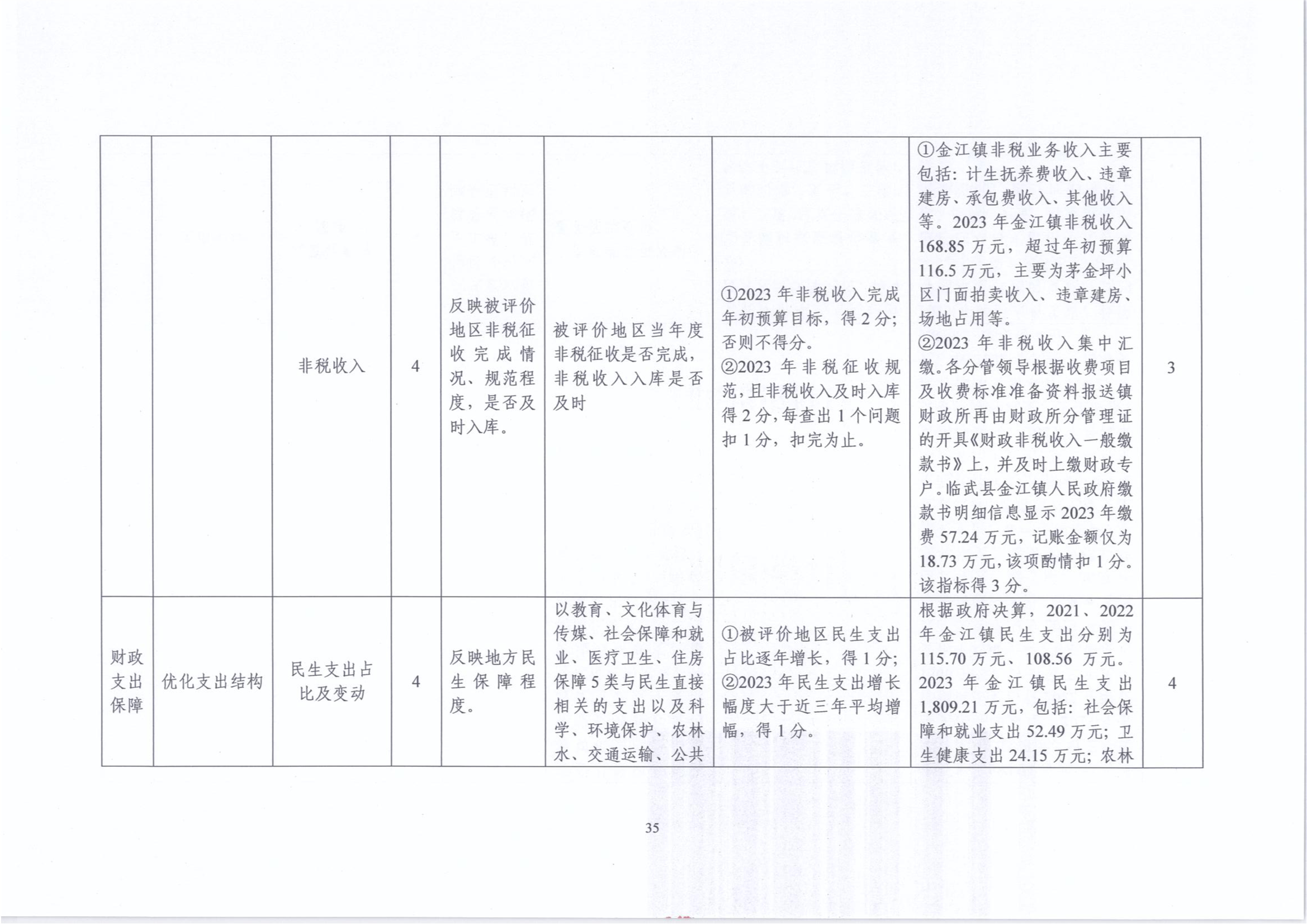 |  |  |  |  |  |  |  |  |  |
|---|---|---|---|---|---|---|---|---|
|  |  | 非税收入 | 4 | 反映被评价地区非税征收完成情况、规范程度，是否及时入库。 | 被评价地区当年度非税征收是否完成，非税收入入库是否及时 | ①2023 年非税收入完成年初预算目标，得 2 分；否则不得分。②2023 年非税征收规范，且非税收入及时入库得 2 分，每查出 1 个问题扣 1 分，扣完为止。 | ①金江镇非税业务收入主要包括：计生抚养费收入、违章建房、承包费收入、其他收入等。2023 年金江镇非税收入 168.85 万元，超过年初预算 116.5 万元，主要为茅金坪小区门面拍卖收入、违章建房、场地占用等。②2023 年非税收入集中汇缴。各分管领导根据收费项目及收费标准准备资料报送镇财政所再由财政所分管理证的开具《财政非税收入一般缴款书》上，并及时上缴财政专户。临武县金江镇人民政府缴款书明细信息显示 2023 年缴费 57.24 万元，记账金额仅为 18.73 万元，该项酌情扣 1 分。该指标得 3 分。 | 3 |
| 财政支出保障 | 优化支出结构 | 民生支出占比及变动 | 4 | 反映地方民生保障程度。 | 以教育、文化体育与传媒、社会保障和就业、医疗卫生、住房保障 5 类与民生直接相关的支出以及科学、环境保护、农林水、交通运输、公共 | ①被评价地区民生支出占比逐年增长，得 1 分；②2023 年民生支出增长幅度大于近三年平均增幅，得 1 分。 | 根据政府决算，2021、2022 年金江镇民生支出分别为 115.70 万元、108.56 万元。2023 年金江镇民生支出 1,809.21 万元，包括：社会保障和就业支出 52.49 万元；卫生健康支出 24.15 万元；农林 | 4 |

35